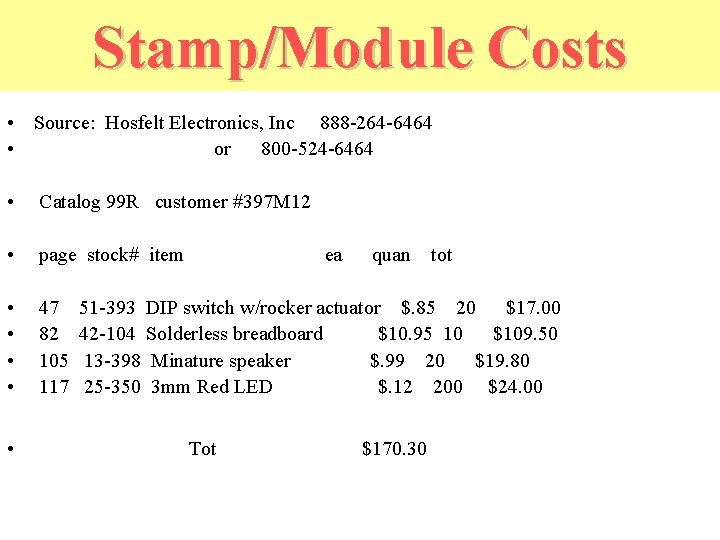 Stamp/Module Costs

• Source: Hosfelt Electronics, Inc 888-264-6464
• or 800-524-6464

• Catalog 99R customer #397M12

• page stock# item ea quan tot

• 47 51-393 DIP switch w/rocker actuator $.85 20 $17.00
• 82 42-104 Solderless breadboard $10.95 10 $109.50
• 105 13-398 Minature speaker $.99 20 $19.80
• 117 25-350 3mm Red LED $.12 200 $24.00

• Tot $170.30